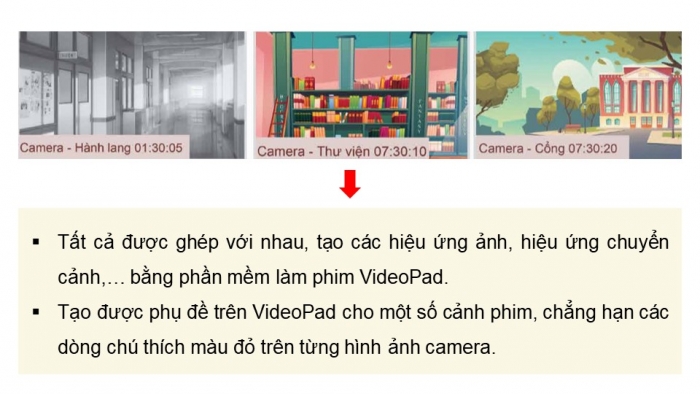 Camera - Hành lang 01:30:05

Camera - Thư viện 07:30:10

Camera - Cổng 07:30:20

▪ Tất cả được ghép với nhau, tạo các hiệu ứng ảnh, hiệu ứng chuyển cảnh,… bằng phần mềm làm phim VideoPad.

▪ Tạo được phụ đề trên VideoPad cho một số cảnh phim, chẳng hạn các dòng chú thích màu đỏ trên từng hình ảnh camera.